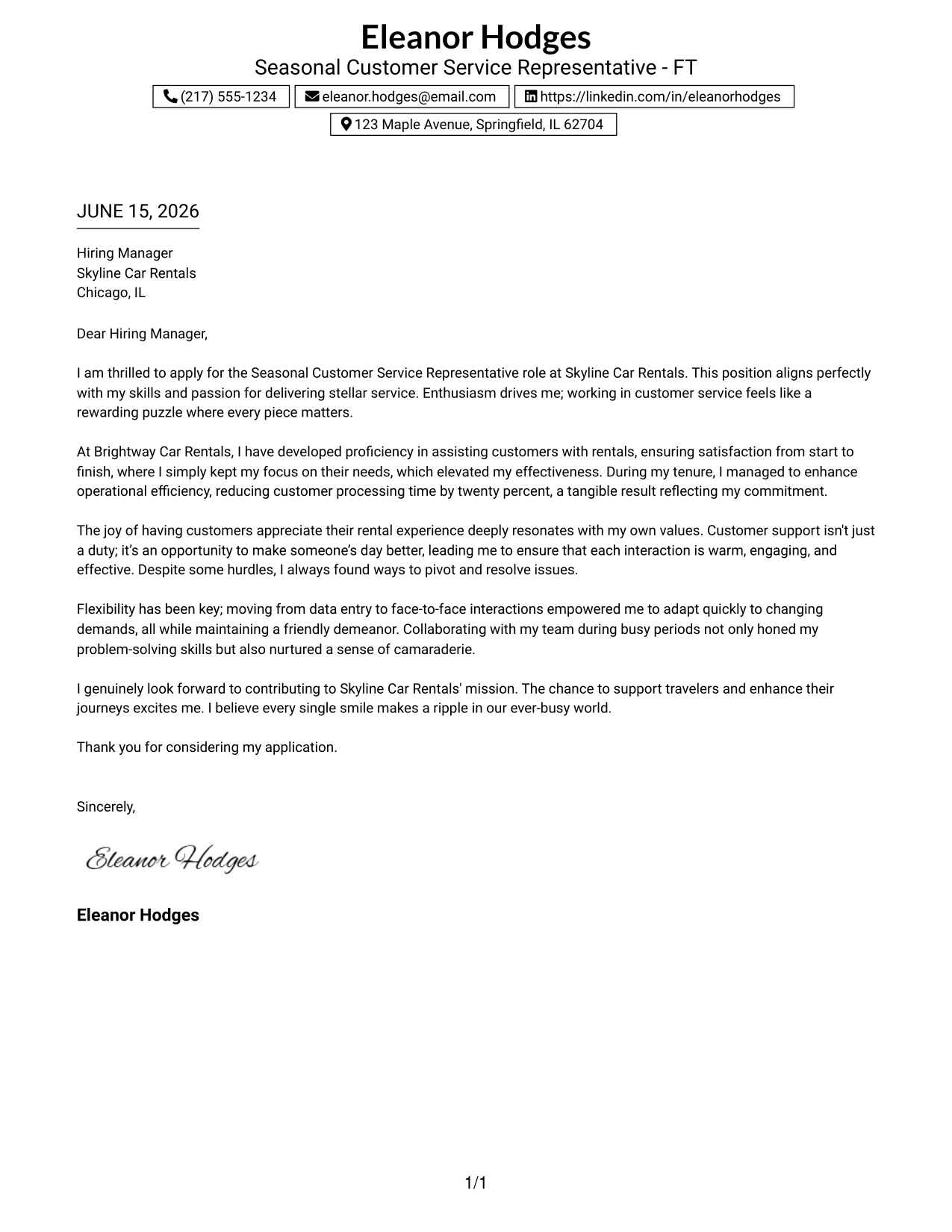 Eleanor Hodges
Seasonal Customer Service Representative - FT
(217) 555-1234 eleanor.hodges@email.com https://linkedin.com/in/eleanorhodges
123 Maple Avenue, Springfield, IL 62704

JUNE 15, 2026

Hiring Manager
Skyline Car Rentals
Chicago, IL

Dear Hiring Manager,

I am thrilled to apply for the Seasonal Customer Service Representative role at Skyline Car Rentals. This position aligns perfectly with my skills and passion for delivering stellar service. Enthusiasm drives me; working in customer service feels like a rewarding puzzle where every piece matters.

At Brightway Car Rentals, I have developed proficiency in assisting customers with rentals, ensuring satisfaction from start to finish, where I simply kept my focus on their needs, which elevated my effectiveness. During my tenure, I managed to enhance operational efficiency, reducing customer processing time by twenty percent, a tangible result reflecting my commitment.

The joy of having customers appreciate their rental experience deeply resonates with my own values. Customer support isn't just a duty; it's an opportunity to make someone's day better, leading me to ensure that each interaction is warm, engaging, and effective. Despite some hurdles, I always found ways to pivot and resolve issues.

Flexibility has been key; moving from data entry to face-to-face interactions empowered me to adapt quickly to changing demands, all while maintaining a friendly demeanor. Collaborating with my team during busy periods not only honed my problem-solving skills but also nurtured a sense of camaraderie.

I genuinely look forward to contributing to Skyline Car Rentals' mission. The chance to support travelers and enhance their journeys excites me. I believe every single smile makes a ripple in our ever-busy world.

Thank you for considering my application.

Sincerely,

Eleanor Hodges

Eleanor Hodges

1/1